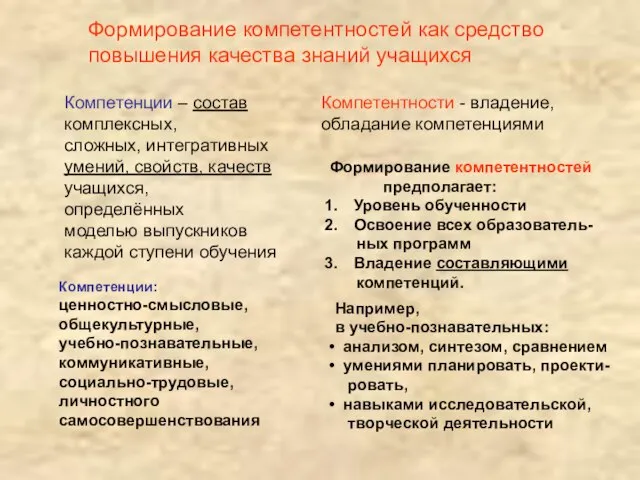 Формирование компетентностей как средство повышения качества знаний учащихся

Компетенции – состав комплексных, сложных, интегративных умений, свойств, качеств учащихся, определённых моделью выпускников каждой ступени обучения

Компетенции:
ценностно-смысловые, общекультурные, учебно-познавательные, коммуникативные, социально-трудовые, личностного самосовершенствования

Компетентности - владение, обладание компетенциями

Формирование компетентностей предполагает:
1. Уровень обученности
2. Освоение всех образовательных программ
3. Владение составляющими компетенций.

Например, в учебно-познавательных:
• анализом, синтезом, сравнением
• умениями планировать, проектировать,
• навыками исследовательской, творческой деятельности